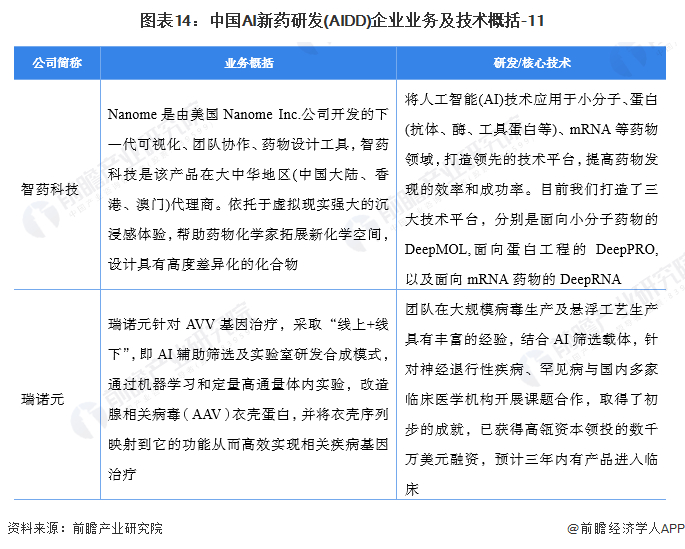 图表14：中国AI新药研发(AIDD)企业业务及技术概括-11

| 公司简称 | 业务概括 | 研发/核心技术 |
|---|---|---|
| 智药科技 | Nanome 是由美国 Nanome Inc.公司开发的下一代可视化、团队协作、药物设计工具，智药科技是该产品在大中华地区(中国大陆、香港、澳门)代理商。依托于虚拟现实强大的沉浸感体验，帮助药物化学家拓展新化学空间，设计具有高度差异化的化合物 | 将人工智能(AI)技术应用于小分子、蛋白(抗体、酶、工具蛋白等)、mRNA 等药物领域，打造领先的技术平台，提高药物发现的效率和成功率。目前我们打造了三大技术平台，分别是面向小分子药物的 DeepMOL,面向蛋白工程的 DeepPRO,以及面向 mRNA 药物的 DeepRNA |
| 瑞诺元 | 瑞诺元针对 AVV 基因治疗，采取“线上+线下”，即 AI 辅助筛选及实验室研发合成模式，通过机器学习和定量高通量体内实验，改造腺相关病毒（AAV）衣壳蛋白，并将衣壳序列映射到它的功能从而高效实现相关疾病基因治疗 | 团队在大规模病毒生产及悬浮工艺生产具有丰富的经验，结合 AI 筛选载体，针对神经退行性疾病、罕见病与国内多家临床医学机构开展课题合作，取得了初步的成就，已获得高瓴资本领投的数千万美元融资，预计三年内有产品进入临床 |

资料来源：前瞻产业研究院

@前瞻经济学人APP